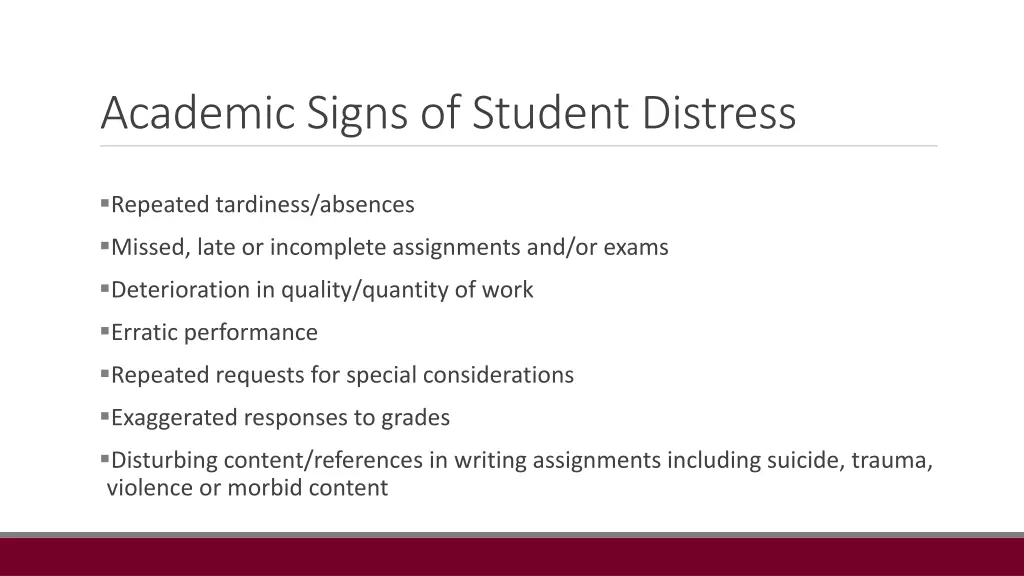 Academic Signs of Student Distress

▪Repeated tardiness/absences

▪Missed, late or incomplete assignments and/or exams

▪Deterioration in quality/quantity of work

▪Erratic performance

▪Repeated requests for special considerations

▪Exaggerated responses to grades

▪Disturbing content/references in writing assignments including suicide, trauma, violence or morbid content